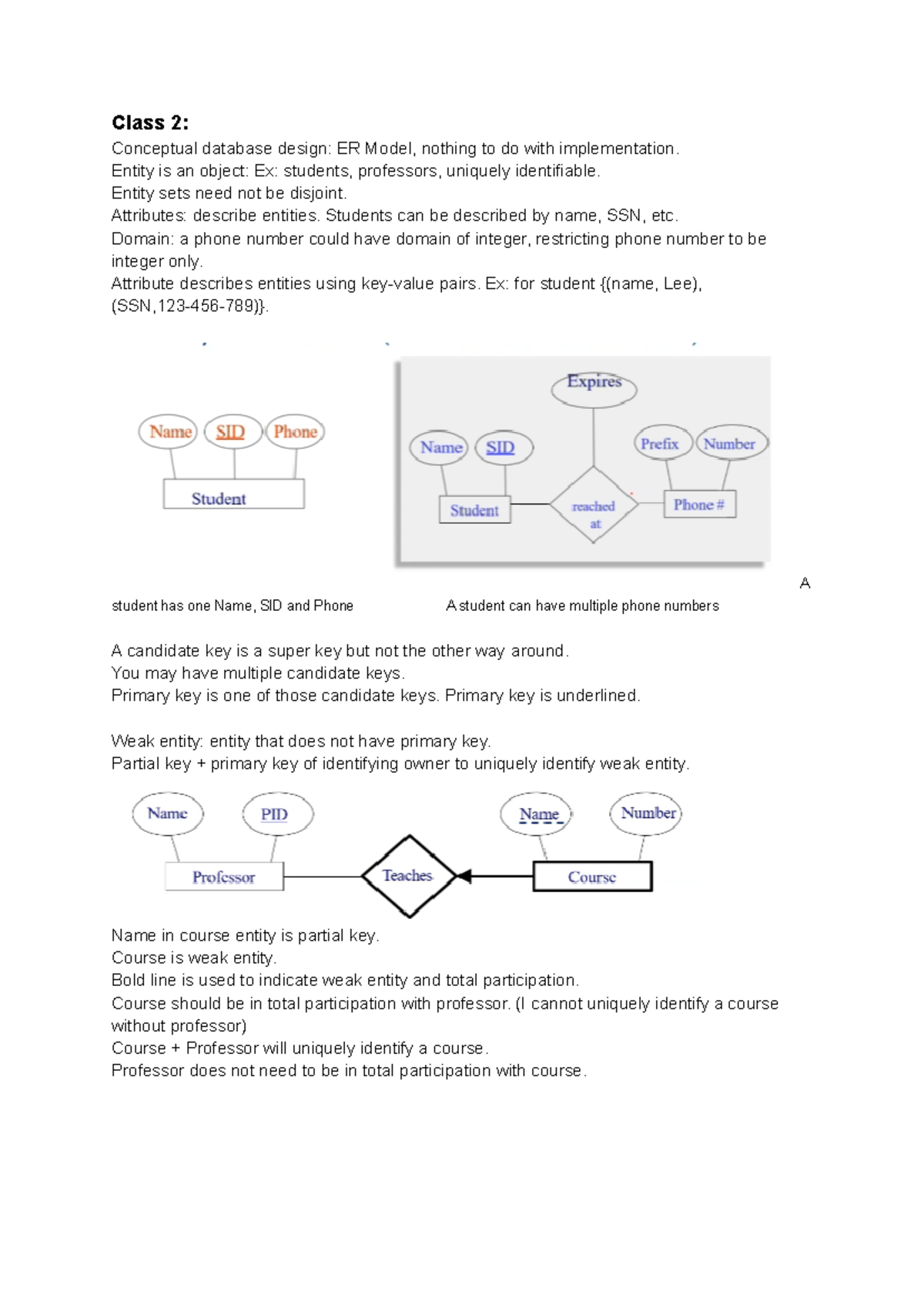 Class 2:
Conceptual database design: ER Model, nothing to do with implementation.
Entity is an object: Ex: students, professors, uniquely identifiable.
Entity sets need not be disjoint.
Attributes: describe entities. Students can be described by name, SSN, etc.
Domain: a phone number could have domain of integer, restricting phone number to be integer only.
Attribute describes entities using key-value pairs. Ex: for student {(name, Lee), (SSN,123-456-789)}.

Name
SID
Phone
Student

Expires
Name
SID
Prefix
Number
Student
reached at
Phone #

A

student has one Name, SID and Phone

A student can have multiple phone numbers

A candidate key is a super key but not the other way around.
You may have multiple candidate keys.
Primary key is one of those candidate keys. Primary key is underlined.

Weak entity: entity that does not have primary key.
Partial key + primary key of identifying owner to uniquely identify weak entity.

Name
PID
Name
Number
Professor
Teaches
Course

Name in course entity is partial key.
Course is weak entity.
Bold line is used to indicate weak entity and total participation.
Course should be in total participation with professor. (I cannot uniquely identify a course without professor)
Course + Professor will uniquely identify a course.
Professor does not need to be in total participation with course.